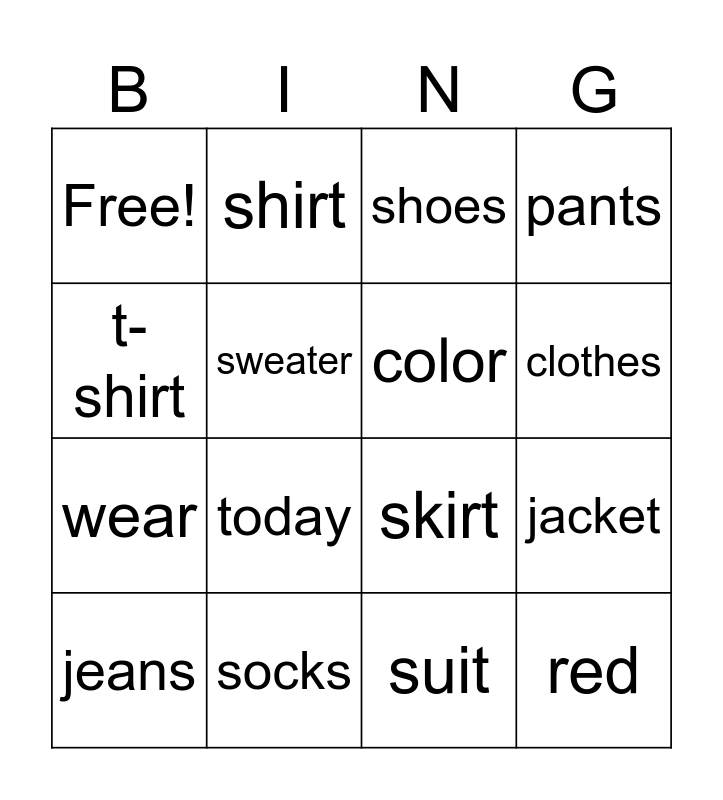 | B | I | N | G |
|---|---|---|---|
| Free! | shirt | shoes | pants |
| t-shirt | sweater | color | clothes |
| wear | today | skirt | jacket |
| jeans | socks | suit | red |